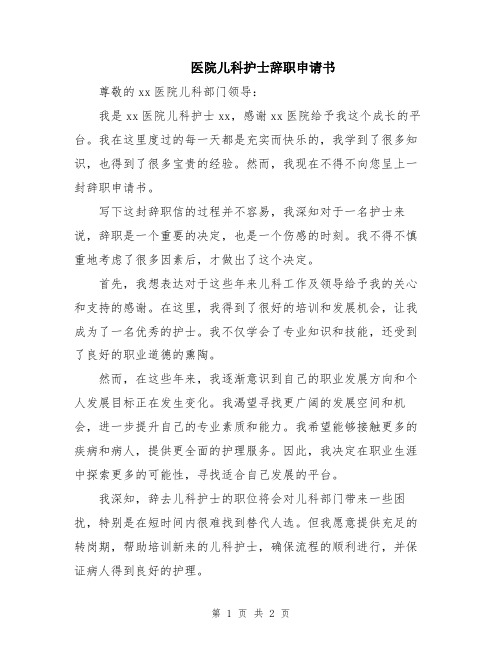 医院儿科护士辞职申请书

尊敬的 xx 医院儿科部门领导：

我是 xx 医院儿科护士 xx，感谢 xx 医院给予我这个成长的平台。我在这里度过的每一天都是充实而快乐的，我学到了很多知识，也得到了很多宝贵的经验。然而，我现在不得不向您呈上一封辞职申请书。

写下这封辞职信的过程并不容易，我深知对于一名护士来说，辞职是一个重要的决定，也是一个伤感的时刻。我不得不慎重地考虑了很多因素后，才做出了这个决定。

首先，我想表达对于这些年来儿科工作及领导给予我的关心和支持的感谢。在这里，我得到了很好的培训和发展机会，让我成为了一名优秀的护士。我不仅学会了专业知识和技能，还受到了良好的职业道德的熏陶。

然而，在这些年来，我逐渐意识到自己的职业发展方向和个人发展目标正在发生变化。我渴望寻找更广阔的发展空间和机会，进一步提升自己的专业素质和能力。我希望能够接触更多的疾病和病人，提供更全面的护理服务。因此，我决定在职业生涯中探索更多的可能性，寻找适合自己发展的平台。

我深知，辞去儿科护士的职位将会对儿科部门带来一些困扰，特别是在短时间内很难找到替代人选。但我愿意提供充足的转岗期，帮助培训新来的儿科护士，确保流程的顺利进行，并保证病人得到良好的护理。

第 1 页 共 2 页